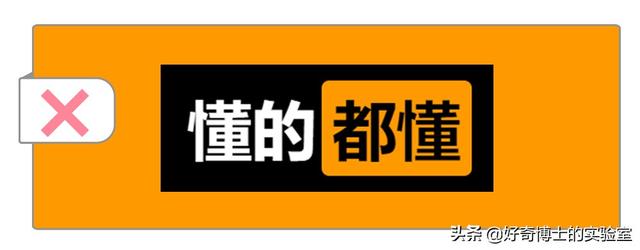 懂的都懂

头条 @好奇博士的实验室